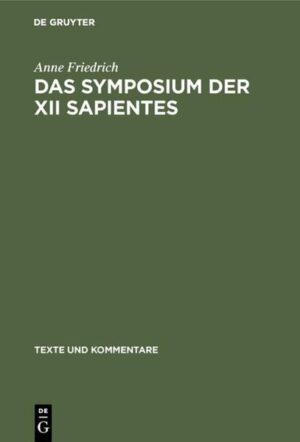 DE GRUYTER

Anne Friedrich

DAS SYMPOSIUM DER XII SAPIENTES

TEXTE UND KOMMENTARE

DE G